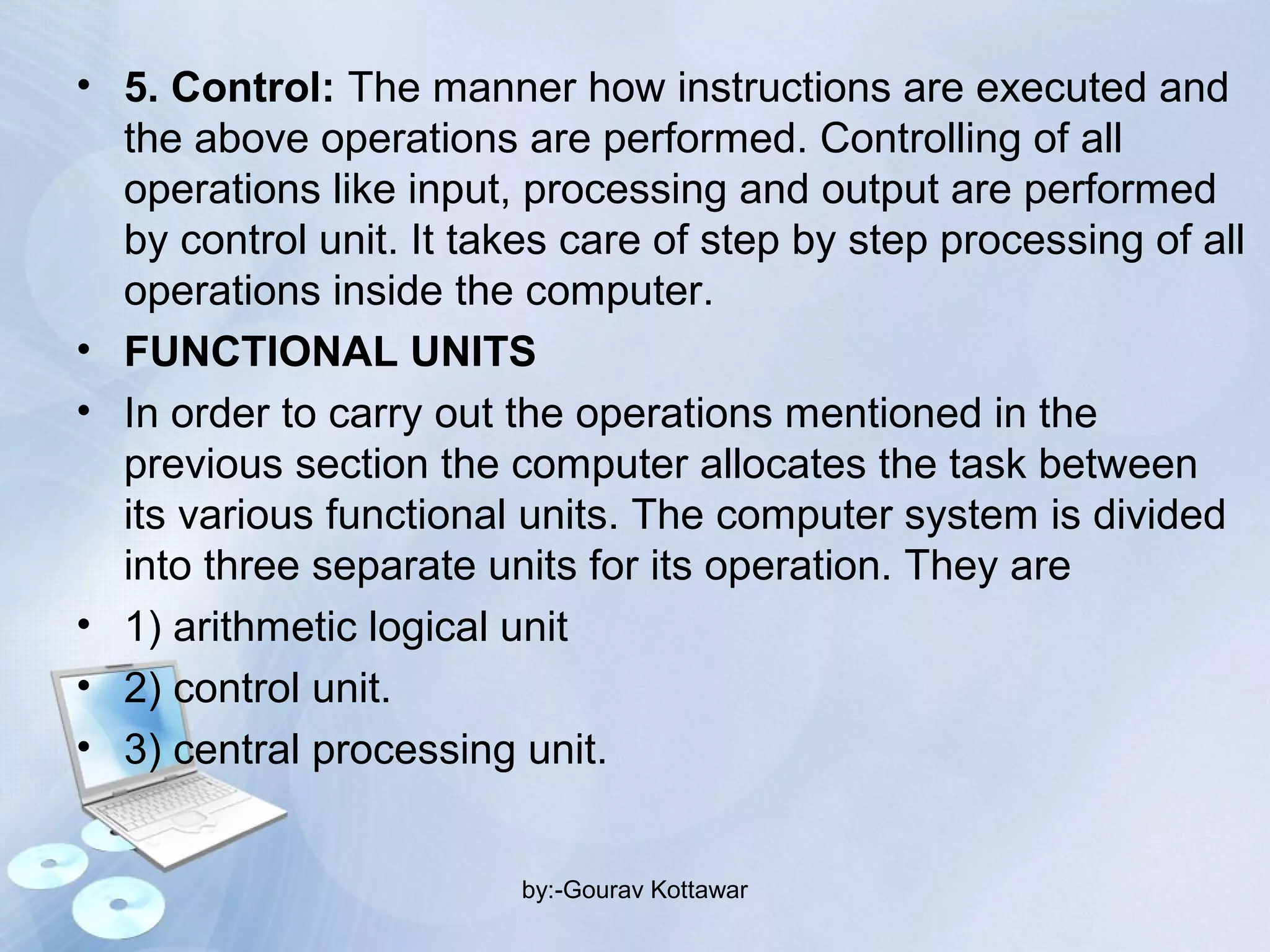 • 5. Control: The manner how instructions are executed and the above operations are performed. Controlling of all operations like input, processing and output are performed by control unit. It takes care of step by step processing of all operations inside the computer.

• FUNCTIONAL UNITS

• In order to carry out the operations mentioned in the previous section the computer allocates the task between its various functional units. The computer system is divided into three separate units for its operation. They are

• 1) arithmetic logical unit

• 2) control unit.

• 3) central processing unit.

by:-Gourav Kottawar